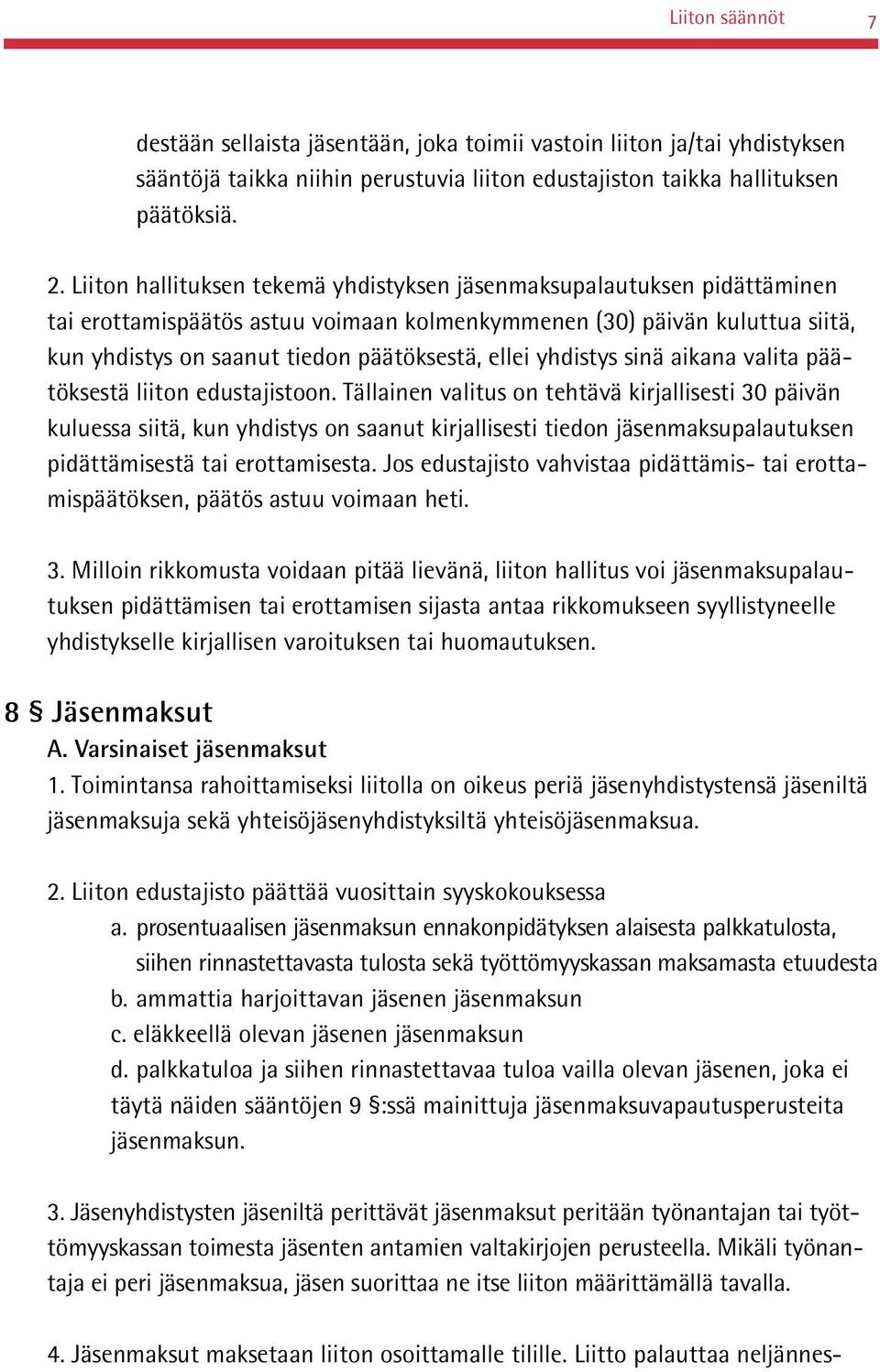 Liiton säännöt 7

destään sellaista jäsentään, joka toimii vastoin liiton ja/tai yhdistyksen sääntöjä taikka niihin perustuvia liiton edustajiston taikka hallituksen päätöksiä.

2. Liiton hallituksen tekemä yhdistyksen jäsenmaksupalautuksen pidättäminen tai erottamispäätös astuu voimaan kolmenkymmenen (30) päivän kuluttua siitä, kun yhdistys on saanut tiedon päätöksestä, ellei yhdistys sinä aikana valita päätöksestä liiton edustajistoon. Tällainen valitus on tehtävä kirjallisesti 30 päivän kuluessa siitä, kun yhdistys on saanut kirjallisesti tiedon jäsenmaksupalautuksen pidättämisestä tai erottamisesta. Jos edustajisto vahvistaa pidättämis- tai erottamispäätöksen, päätös astuu voimaan heti.

3. Milloin rikkomusta voidaan pitää lievänä, liiton hallitus voi jäsenmaksupalautuksen pidättämisen tai erottamisen sijasta antaa rikkomukseen syyllistyneelle yhdistykselle kirjallisen varoituksen tai huomautuksen.

8 § Jäsenmaksut
A. Varsinaiset jäsenmaksut
1. Toimintansa rahoittamiseksi liitolla on oikeus periä jäsenyhdistystensä jäseniltä jäsenmaksuja sekä yhteisöjäsenyhdistyksiltä yhteisöjäsenmaksua.

2. Liiton edustajisto päättää vuosittain syyskokouksessa
a. prosentuaalisen jäsenmaksun ennakonpidätyksen alaisesta palkkatulosta, siihen rinnastettavasta tulosta sekä työttömyyskassan maksamasta etuudesta
b. ammattia harjoittavan jäsenen jäsenmaksun
c. eläkkeellä olevan jäsenen jäsenmaksun
d. palkkatuloa ja siihen rinnastettavaa tuloa vailla olevan jäsenen, joka ei täytä näiden sääntöjen 9 §:ssä mainittuja jäsenmaksuvapautusperusteita jäsenmaksun.

3. Jäsenyhdistysten jäseniltä perittävät jäsenmaksut peritään työnantajan tai työttömyyskassan toimesta jäsenten antamien valtakirjojen perusteella. Mikäli työnantaja ei peri jäsenmaksua, jäsen suorittaa ne itse liiton määrittämällä tavalla.

4. Jäsenmaksut maksetaan liiton osoittamalle tilille. Liitto palauttaa neljännes-